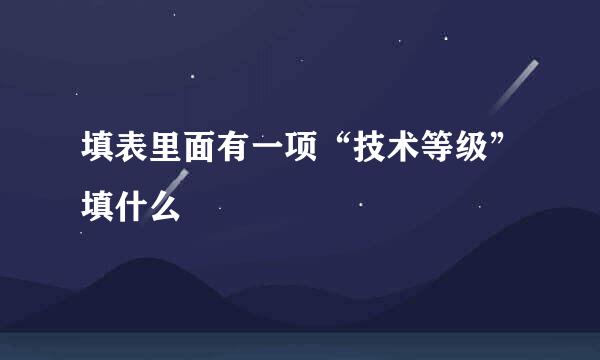 填表里面有一项“技术等级”填什么